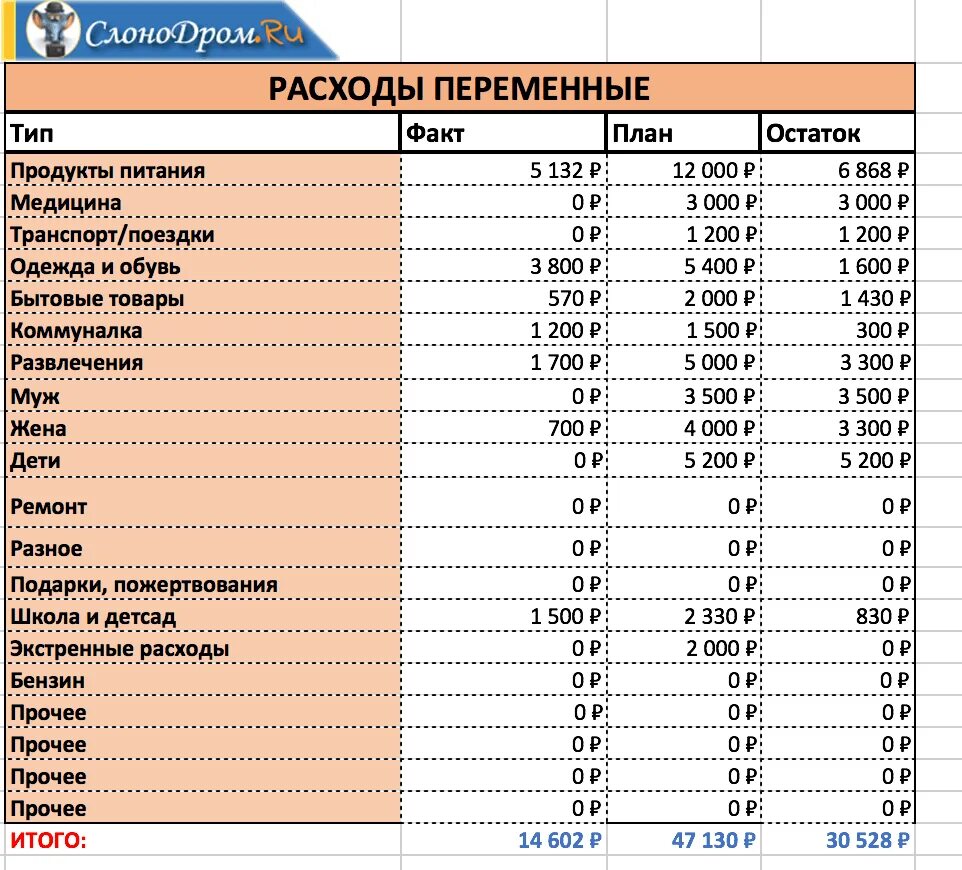 СлоноДром.Ru

РАСХОДЫ ПЕРЕМЕННЫЕ

| Тип | Факт | План | Остаток |
|---|---|---|---|
| Продукты питания | 5 132 ₽ | 12 000 ₽ | 6 868 ₽ |
| Медицина | 0 ₽ | 3 000 ₽ | 3 000 ₽ |
| Транспорт/поездки | 0 ₽ | 1 200 ₽ | 1 200 ₽ |
| Одежда и обувь | 3 800 ₽ | 5 400 ₽ | 1 600 ₽ |
| Бытовые товары | 570 ₽ | 2 000 ₽ | 1 430 ₽ |
| Коммуналка | 1 200 ₽ | 1 500 ₽ | 300 ₽ |
| Развлечения | 1 700 ₽ | 5 000 ₽ | 3 300 ₽ |
| Муж | 0 ₽ | 3 500 ₽ | 3 500 ₽ |
| Жена | 700 ₽ | 4 000 ₽ | 3 300 ₽ |
| Дети | 0 ₽ | 5 200 ₽ | 5 200 ₽ |
| Ремонт | 0 ₽ | 0 ₽ | 0 ₽ |
| Разное | 0 ₽ | 0 ₽ | 0 ₽ |
| Подарки, пожертвования | 0 ₽ | 0 ₽ | 0 ₽ |
| Школа и детсад | 1 500 ₽ | 2 330 ₽ | 830 ₽ |
| Экстренные расходы | 0 ₽ | 2 000 ₽ | 0 ₽ |
| Бензин | 0 ₽ | 0 ₽ | 0 ₽ |
| Прочее | 0 ₽ | 0 ₽ | 0 ₽ |
| Прочее | 0 ₽ | 0 ₽ | 0 ₽ |
| Прочее | 0 ₽ | 0 ₽ | 0 ₽ |
| Прочее | 0 ₽ | 0 ₽ | 0 ₽ |
| ИТОГО: | 14 602 ₽ | 47 130 ₽ | 30 528 ₽ |